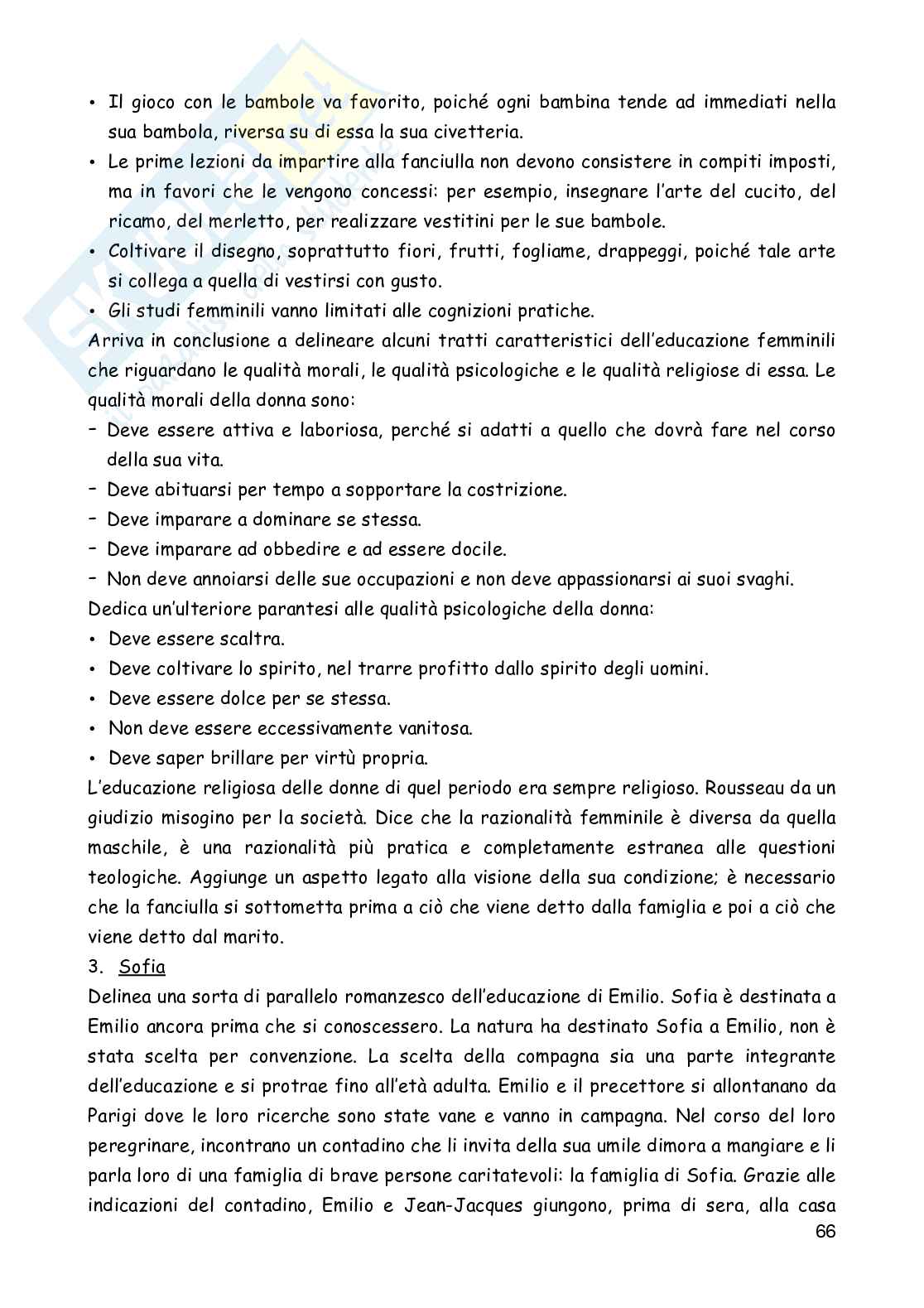 • Il gioco con le bambole va favorito, poiché ogni bambina tende ad immediati nella sua bambola, riversa su di essa la sua civetteria.
• Le prime lezioni da impartire alla fanciulla non devono consistere in compiti imposti, ma in favori che le vengono concessi: per esempio, insegnare l'arte del cucito, del ricamo, del merletto, per realizzare vestitini per le sue bambole.
• Coltivare il disegno, soprattutto fiori, frutti, fogliame, drappeggi, poiché tale arte si collega a quella di vestirsi con gusto.
• Gli studi femminili vanno limitati alle cognizioni pratiche.
Arriva in conclusione a delineare alcuni tratti caratteristici dell'educazione femminili che riguardano le qualità morali, le qualità psicologiche e le qualità religiose di essa. Le qualità morali della donna sono:
– Deve essere attiva e laboriosa, perché si adatti a quello che dovrà fare nel corso della sua vita.
– Deve abituarsi per tempo a sopportare la costrizione.
– Deve imparare a dominare se stessa.
– Deve imparare ad obbedire e ad essere docile.
– Non deve annoiarsi delle sue occupazioni e non deve appassionarsi ai suoi svaghi.
Dedica un'ulteriore parantesi alle qualità psicologiche della donna:
• Deve essere scaltra.
• Deve coltivare lo spirito, nel trarre profitto dallo spirito degli uomini.
• Deve essere dolce per se stessa.
• Non deve essere eccessivamente vanitosa.
• Deve saper brillare per virtù propria.
L'educazione religiosa delle donne di quel periodo era sempre religioso. Rousseau da un giudizio misogino per la società. Dice che la razionalità femminile è diversa da quella maschile, è una razionalità più pratica e completamente estranea alle questioni teologiche. Aggiunge un aspetto legato alla visione della sua condizione; è necessario che la fanciulla si sottometta prima a ciò che viene detto dalla famiglia e poi a ciò che viene detto dal marito.
3. Sofia
Delinea una sorta di parallelo romanzesco dell'educazione di Emilio. Sofia è destinata a Emilio ancora prima che si conoscessero. La natura ha destinato Sofia a Emilio, non è stata scelta per convenzione. La scelta della compagna sia una parte integrante dell'educazione e si protrae fino all'età adulta. Emilio e il precettore si allontanano da Parigi dove le loro ricerche sono state vane e vanno in campagna. Nel corso del loro peregrinare, incontrano un contadino che li invita della sua umile dimora a mangiare e li parla loro di una famiglia di brave persone caritatevoli: la famiglia di Sofia. Grazie alle indicazioni del contadino, Emilio e Jean-Jacques giungono, prima di sera, alla casa
66